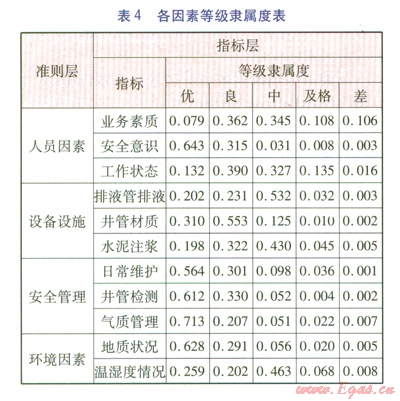 表 4　各因素等级隶属度表

| 准则层 | 指标层 | | | | | |
|---|---|---|---|---|---|---|
| | 指标 | 等级隶属度 | | | | |
| | | 优 | 良 | 中 | 及格 | 差 |
| 人员因素 | 业务素质 | 0.079 | 0.362 | 0.345 | 0.108 | 0.106 |
| | 安全意识 | 0.643 | 0.315 | 0.031 | 0.008 | 0.003 |
| | 工作状态 | 0.132 | 0.390 | 0.327 | 0.135 | 0.016 |
| 设备设施 | 排液管排液 | 0.202 | 0.231 | 0.532 | 0.032 | 0.003 |
| | 井管材质 | 0.310 | 0.553 | 0.125 | 0.010 | 0.002 |
| | 水泥注浆 | 0.198 | 0.322 | 0.430 | 0.045 | 0.005 |
| 安全管理 | 日常维护 | 0.564 | 0.301 | 0.098 | 0.036 | 0.001 |
| | 井管检测 | 0.612 | 0.330 | 0.052 | 0.004 | 0.002 |
| | 气质管理 | 0.713 | 0.207 | 0.051 | 0.022 | 0.007 |
| 环境因素 | 地质状况 | 0.628 | 0.291 | 0.056 | 0.020 | 0.005 |
| | 温湿度情况 | 0.259 | 0.202 | 0.463 | 0.068 | 0.008 |

www.Egas.cn